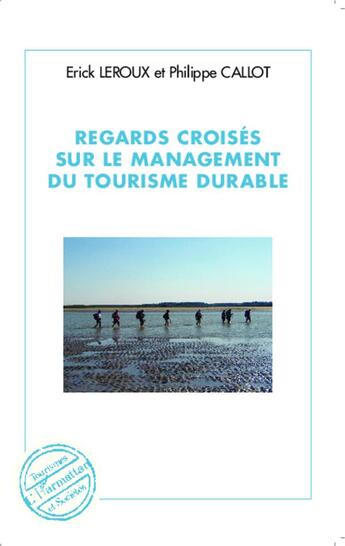 Erick LEROUX et Philippe CALLOT

REGARDS CROISÉS SUR LE MANAGEMENT DU TOURISME DURABLE

Tourismes
L'Harmattan
et Sociétés